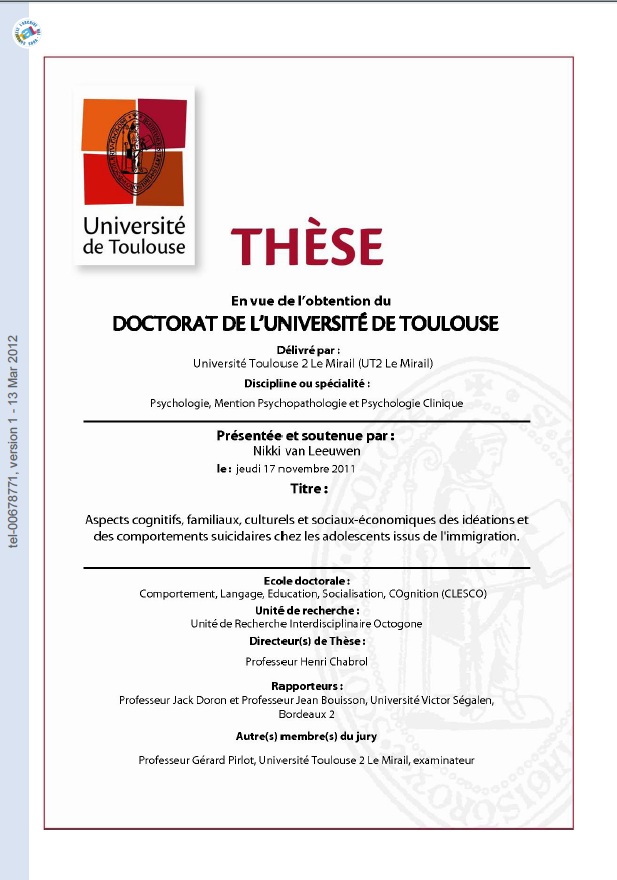 tel-00678771, version 1 - 13 Mar 2012

Université de Toulouse

THÈSE

En vue de l'obtention du

DOCTORAT DE L'UNIVERSITÉ DE TOULOUSE

Délivré par :
Université Toulouse 2 Le Mirail (UT2 Le Mirail)

Discipline ou spécialité :
Psychologie, Mention Psychopathologie et Psychologie Clinique

Présentée et soutenue par :
Nikki van Leeuwen
le : jeudi 17 novembre 2011

Titre :

Aspects cognitifs, familiaux, culturels et sociaux-économiques des idéations et des comportements suicidaires chez les adolescents issus de l'immigration.

Ecole doctorale :
Comportement, Langage, Education, Socialisation, COgnition (CLESCO)

Unité de recherche :
Unité de Recherche Interdisciplinaire Octogone

Directeur(s) de Thèse :
Professeur Henri Chabrol

Rapporteurs :
Professeur Jack Doron et Professeur Jean Bouisson, Université Victor Ségalen, Bordeaux 2

Autre(s) membre(s) du jury
Professeur Gérard Pirlot, Université Toulouse 2 Le Mirail, examinateur